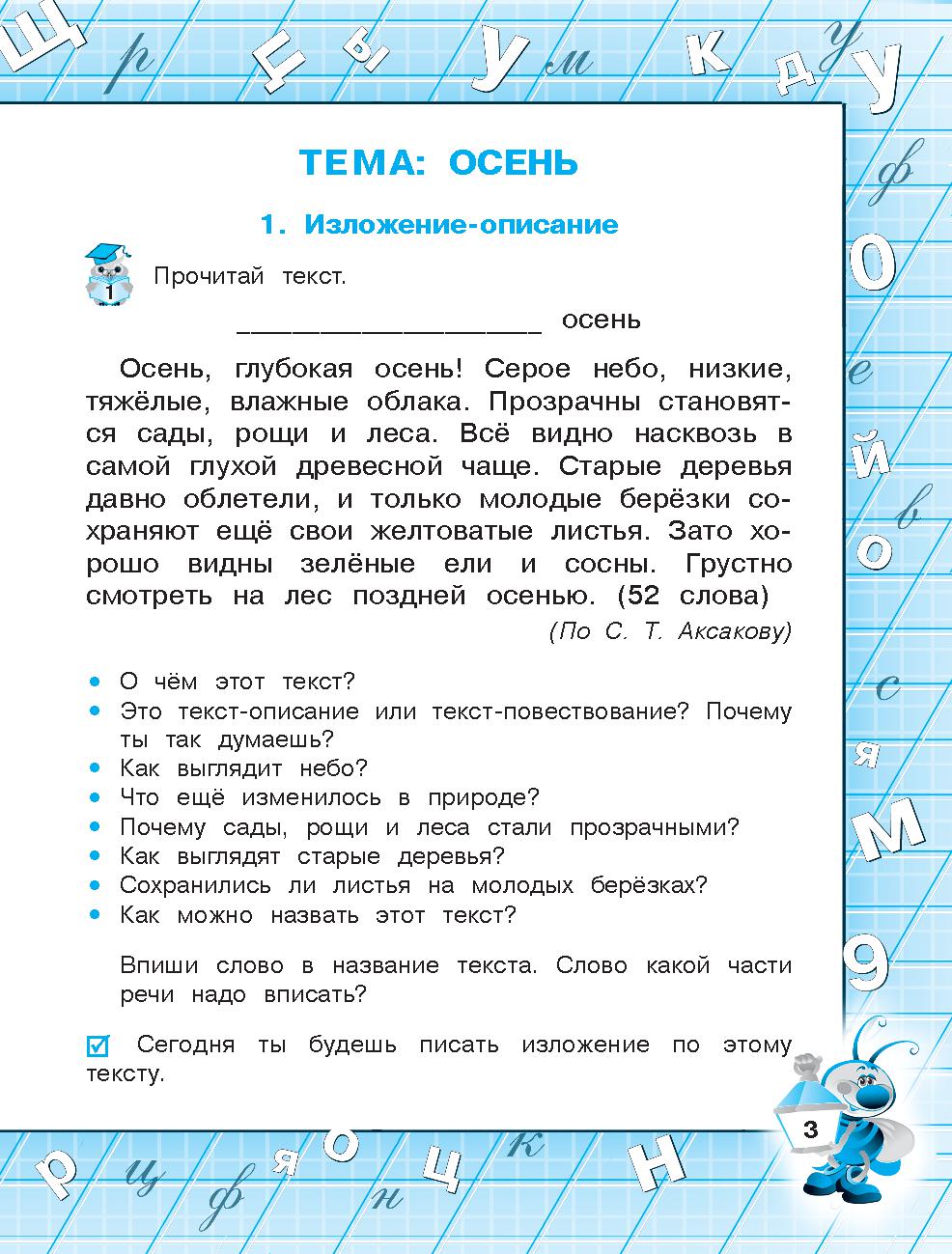 ТЕМА: ОСЕНЬ

1. Изложение-описание

1 Прочитай текст.

____________________ осень

Осень, глубокая осень! Серое небо, низкие, тяжёлые, влажные облака. Прозрачны становятся сады, рощи и леса. Всё видно насквозь в самой глухой древесной чаще. Старые деревья давно облетели, и только молодые берёзки сохраняют ещё свои желтоватые листья. Зато хорошо видны зелёные ели и сосны. Грустно смотреть на лес поздней осенью. (52 слова)

(По С. Т. Аксакову)

• О чём этот текст?
• Это текст-описание или текст-повествование? Почему ты так думаешь?
• Как выглядит небо?
• Что ещё изменилось в природе?
• Почему сады, рощи и леса стали прозрачными?
• Как выглядят старые деревья?
• Сохранились ли листья на молодых берёзках?
• Как можно назвать этот текст?

Впиши слово в название текста. Слово какой части речи надо вписать?

Сегодня ты будешь писать изложение по этому тексту.

3